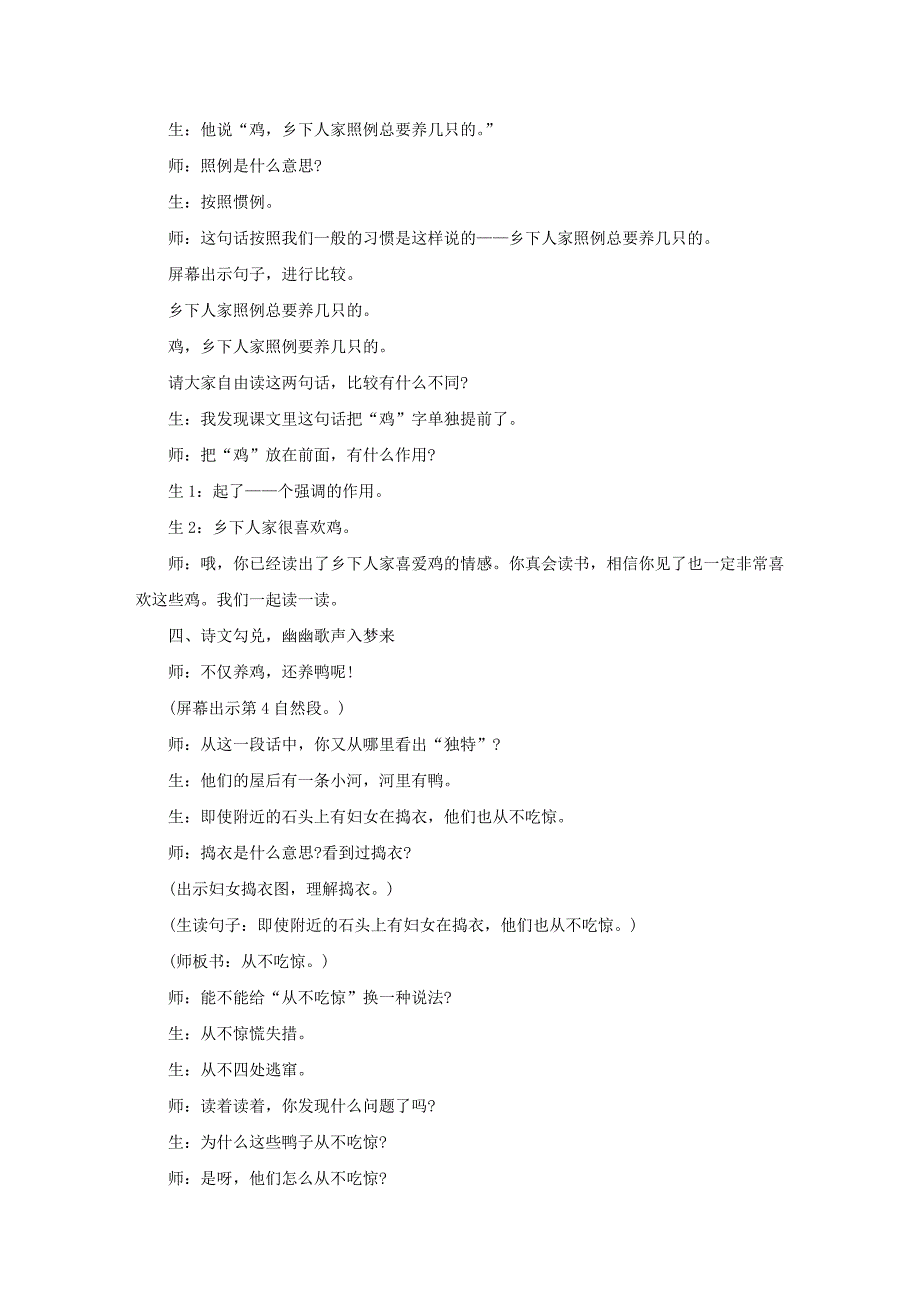 生：他说“鸡，乡下人家照例总要养几只的。”

师：照例是什么意思?

生：按照惯例。

师：这句话按照我们一般的习惯是这样说的——乡下人家照例总要养几只的。

屏幕出示句子，进行比较。

乡下人家照例总要养几只的。

鸡，乡下人家照例要养几只的。

请大家自由读这两句话，比较有什么不同?

生：我发现课文里这句话把“鸡”字单独提前了。

师：把“鸡”放在前面，有什么作用?

生 1：起了——个强调的作用。

生 2：乡下人家很喜欢鸡。

师：哦，你已经读出了乡下人家喜爱鸡的情感。你真会读书，相信你见了也一定非常喜欢这些鸡。我们一起读一读。

四、诗文勾兑，幽幽歌声入梦来

师：不仅养鸡，还养鸭呢！

(屏幕出示第 4 自然段。)

师：从这一段话中，你又从哪里看出“独特”？

生：他们的屋后有一条小河，河里有鸭。

生：即使附近的石头上有妇女在捣衣，他们也从不吃惊。

师：捣衣是什么意思?看到过捣衣?

(出示妇女捣衣图，理解捣衣。)

(生读句子：即使附近的石头上有妇女在捣衣，他们也从不吃惊。)

(师板书：从不吃惊。)

师：能不能给“从不吃惊”换一种说法?

生：从不惊慌失措。

生：从不四处逃窜。

师：读着读着，你发现什么问题了吗?

生：为什么这些鸭子从不吃惊?

师：是呀，他们怎么从不吃惊?